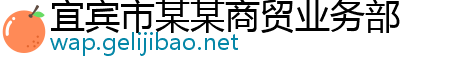 宜宾市某某商贸业务部
wap.gelijibao.net